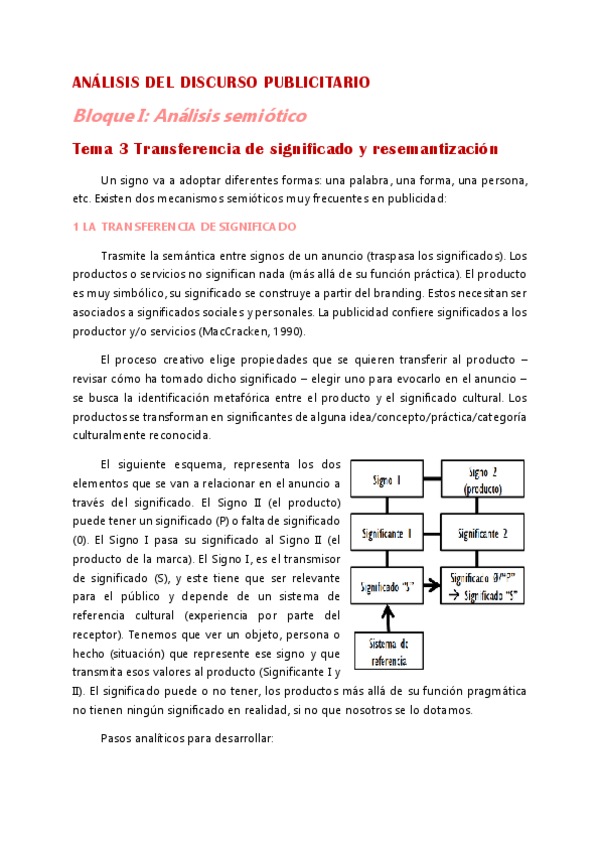 ANÁLISIS DEL DISCURSO PUBLICITARIO

Bloque I: Análisis semiótico

Tema 3 Transferencia de significado y resemantización

Un signo va a adoptar diferentes formas: una palabra, una forma, una persona, etc. Existen dos mecanismos semióticos muy frecuentes en publicidad:

1 LA TRANSFERENCIA DE SIGNIFICADO

Trasmite la semántica entre signos de un anuncio (traspasa los significados). Los productos o servicios no significan nada (más allá de su función práctica). El producto es muy simbólico, su significado se construye a partir del branding. Estos necesitan ser asociados a significados sociales y personales. La publicidad confiere significados a los productor y/o servicios (MacCracken, 1990).

El proceso creativo elige propiedades que se quieren transferir al producto – revisar cómo ha tomado dicho significado – elegir uno para evocarlo en el anuncio – se busca la identificación metafórica entre el producto y el significado cultural. Los productos se transforman en significantes de alguna idea/concepto/práctica/categoría culturalmente reconocida.

El siguiente esquema, representa los dos elementos que se van a relacionar en el anuncio a través del significado. El Signo II (el producto) puede tener un significado (P) o falta de significado (0). El Signo I pasa su significado al Signo II (el producto de la marca). El Signo I, es el transmisor de significado (S), y este tiene que ser relevante para el público y depende de un sistema de referencia cultural (experiencia por parte del receptor). Tenemos que ver un objeto, persona o hecho (situación) que represente ese signo y que transmita esos valores al producto (Significante I y II). El significado puede o no tener, los productos más allá de su función pragmática no tienen ningún significado en realidad, si no que nosotros se lo dotamos.

Signo 1
Signo 2 (producto)
Significante 1
Significante 2
Significado "S"
Significado 0/"P" → Significado "S"
Sistema de referencia

Pasos analíticos para desarrollar: